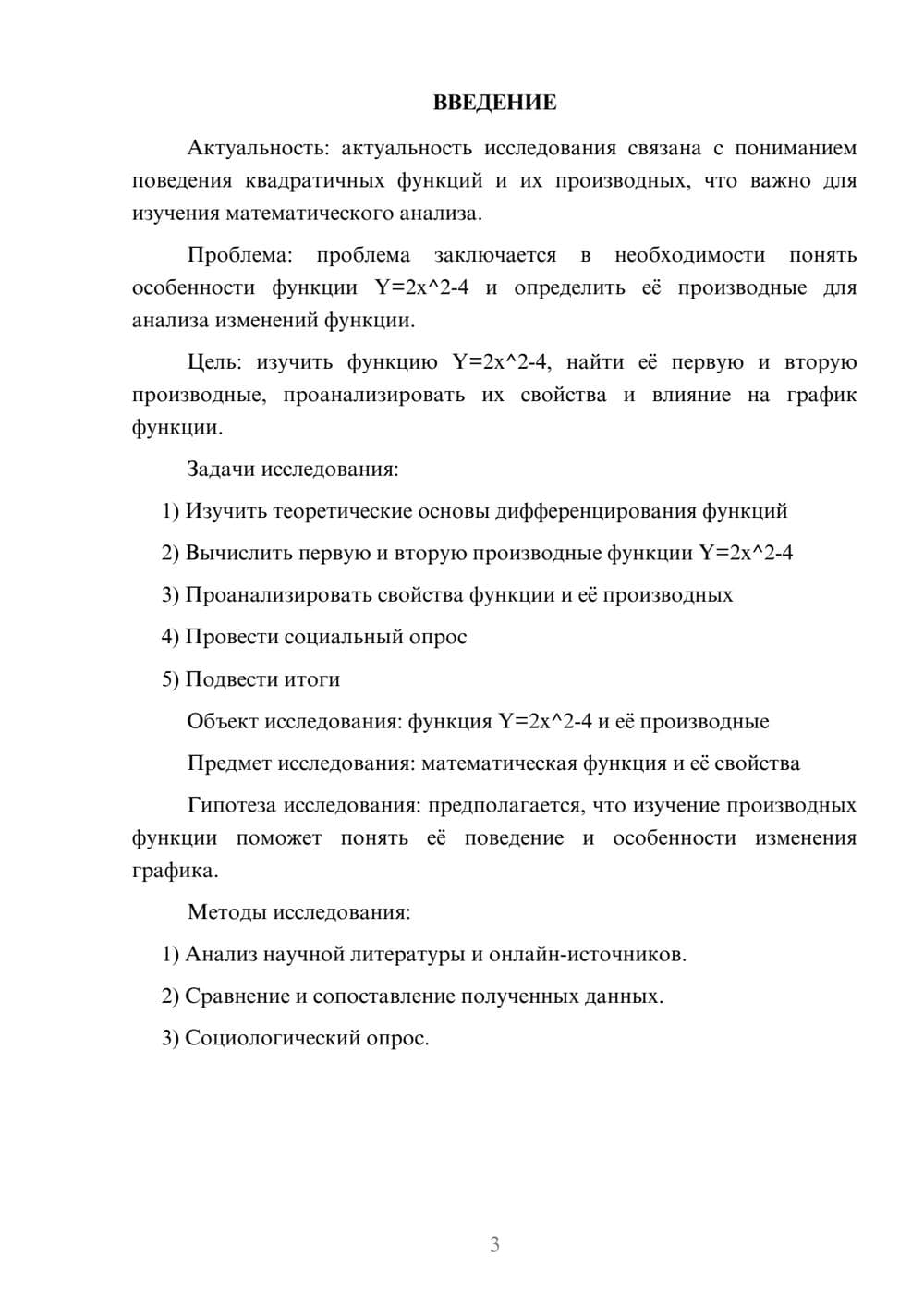 ВВЕДЕНИЕ

Актуальность: актуальность исследования связана с пониманием поведения квадратичных функций и их производных, что важно для изучения математического анализа.

Проблема: проблема заключается в необходимости понять особенности функции Y=2x^2-4 и определить её производные для анализа изменений функции.

Цель: изучить функцию Y=2x^2-4, найти её первую и вторую производные, проанализировать их свойства и влияние на график функции.

Задачи исследования:

1) Изучить теоретические основы дифференцирования функций

2) Вычислить первую и вторую производные функции Y=2x^2-4

3) Проанализировать свойства функции и её производных

4) Провести социальный опрос

5) Подвести итоги

Объект исследования: функция Y=2x^2-4 и её производные

Предмет исследования: математическая функция и её свойства

Гипотеза исследования: предполагается, что изучение производных функции поможет понять её поведение и особенности изменения графика.

Методы исследования:

1) Анализ научной литературы и онлайн-источников.

2) Сравнение и сопоставление полученных данных.

3) Социологический опрос.

3